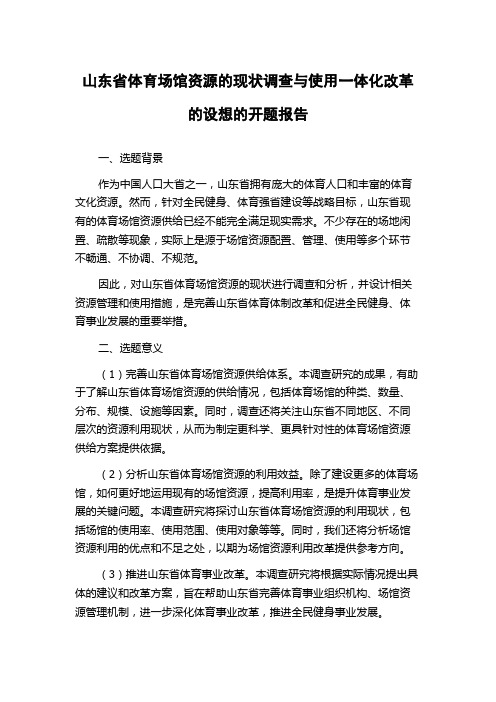 山东省体育场馆资源的现状调查与使用一体化改革的设想的开题报告

一、选题背景

作为中国人口大省之一，山东省拥有庞大的体育人口和丰富的体育文化资源。然而，针对全民健身、体育强省建设等战略目标，山东省现有的体育场馆资源供给已经不能完全满足现实需求。不少存在的场地闲置、疏散等现象，实际上是源于场馆资源配置、管理、使用等多个环节不畅通、不协调、不规范。

因此，对山东省体育场馆资源的现状进行调查和分析，并设计相关资源管理和使用措施，是完善山东省体育体制改革和促进全民健身、体育事业发展的重要举措。

二、选题意义

（1）完善山东省体育场馆资源供给体系。本调查研究的成果，有助于了解山东省体育场馆资源的供给情况，包括体育场馆的种类、数量、分布、规模、设施等因素。同时，调查还将关注山东省不同地区、不同层次的资源利用现状，从而为制定更科学、更具针对性的体育场馆资源供给方案提供依据。

（2）分析山东省体育场馆资源的利用效益。除了建设更多的体育场馆，如何更好地运用现有的场馆资源，提高利用率，是提升体育事业发展的关键问题。本调查研究将探讨山东省体育场馆资源的利用现状，包括场馆的使用率、使用范围、使用对象等等。同时，我们还将分析场馆资源利用的优点和不足之处，以期为场馆资源利用改革提供参考方向。

（3）推进山东省体育事业改革。本调查研究将根据实际情况提出具体的建议和改革方案，旨在帮助山东省完善体育事业组织机构、场馆资源管理机制，进一步深化体育事业改革，推进全民健身事业发展。